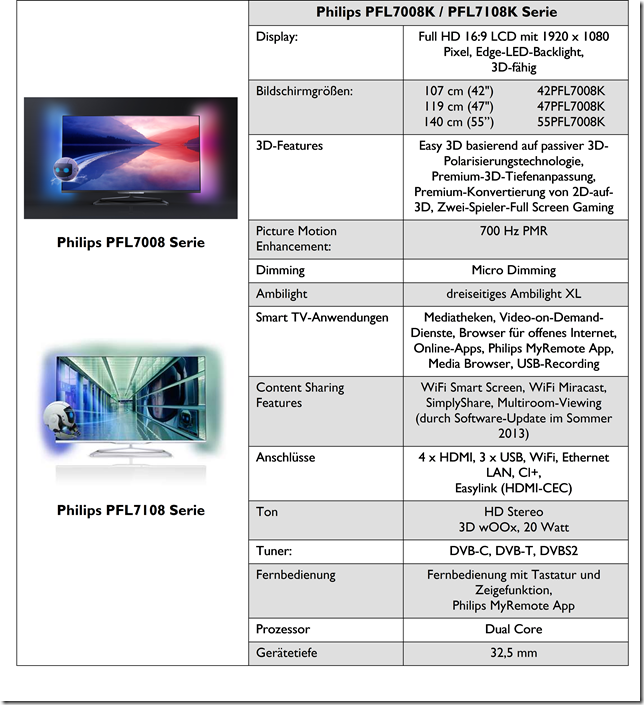 Philips PFL7008 Serie

Philips PFL7108 Serie

| Philips PFL7008K / PFL7108K Serie | |
|---|---|
| Display: | Full HD 16:9 LCD mit 1920 x 1080 Pixel, Edge-LED-Backlight, 3D-fähig |
| Bildschirmgrößen: | 107 cm (42") 42PFL7008K 119 cm (47") 47PFL7008K 140 cm (55") 55PFL7008K |
| 3D-Features | Easy 3D basierend auf passiver 3D-Polarisierungstechnologie, Premium-3D-Tiefenanpassung, Premium-Konvertierung von 2D-auf-3D, Zwei-Spieler-Full Screen Gaming |
| Picture Motion Enhancement: | 700 Hz PMR |
| Dimming | Micro Dimming |
| Ambilight | dreiseitiges Ambilight XL |
| Smart TV-Anwendungen | Mediatheken, Video-on-Demand-Dienste, Browser für offenes Internet, Online-Apps, Philips MyRemote App, Media Browser, USB-Recording |
| Content Sharing Features | WiFi Smart Screen, WiFi Miracast, SimplyShare, Multiroom-Viewing (durch Software-Update im Sommer 2013) |
| Anschlüsse | 4 x HDMI, 3 x USB, WiFi, Ethernet LAN, CI+, Easylink (HDMI-CEC) |
| Ton | HD Stereo 3D wOOx, 20 Watt |
| Tuner: | DVB-C, DVB-T, DVBS2 |
| Fernbedienung | Fernbedienung mit Tastatur und Zeigefunktion, Philips MyRemote App |
| Prozessor | Dual Core |
| Gerätetiefe | 32,5 mm |